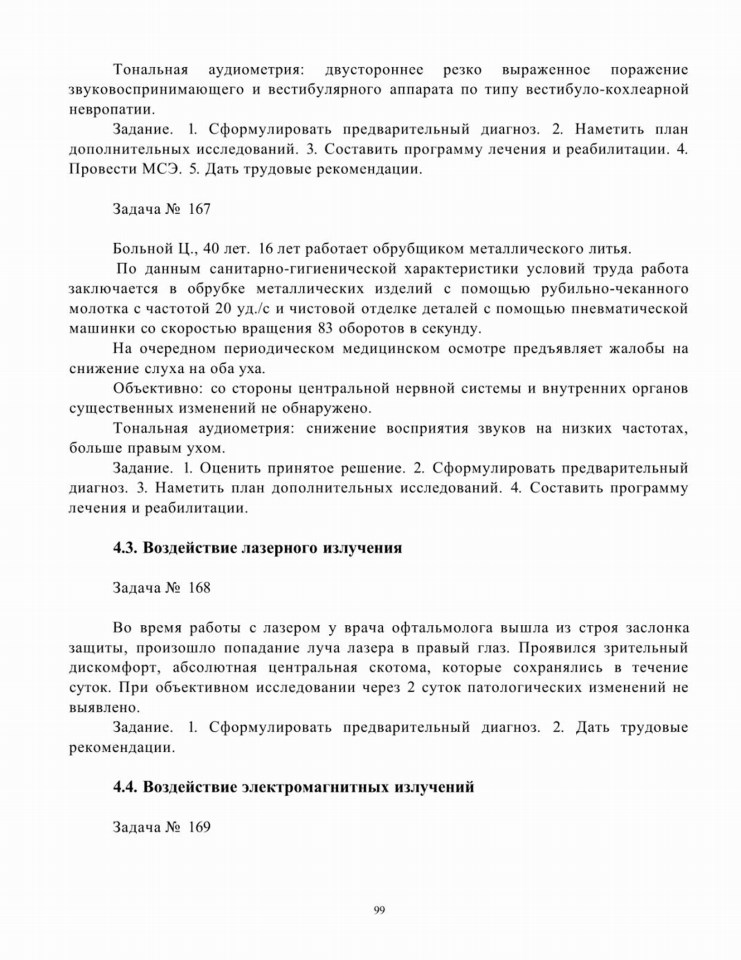 Тональная аудиометрия: двустороннее резко выраженное поражение звуковоспринимающего и вестибулярного аппарата по типу вестибуло-кохлеарной невропатии.

Задание. 1. Сформулировать предварительный диагноз. 2. Наметить план дополнительных исследований. 3. Составить программу лечения и реабилитации. 4. Провести МСЭ. 5. Дать трудовые рекомендации.

Задача № 167

Больной Ц., 40 лет. 16 лет работает обрубщиком металлического литья.

По данным санитарно-гигиенической характеристики условий труда работа заключается в обрубке металлических изделий с помощью рубильно-чеканного молотка с частотой 20 уд./с и чистовой отделке деталей с помощью пневматической машинки со скоростью вращения 83 оборотов в секунду.

На очередном периодическом медицинском осмотре предъявляет жалобы на снижение слуха на оба уха.

Объективно: со стороны центральной нервной системы и внутренних органов существенных изменений не обнаружено.

Тональная аудиометрия: снижение восприятия звуков на низких частотах, больше правым ухом.

Задание. 1. Оценить принятое решение. 2. Сформулировать предварительный диагноз. 3. Наметить план дополнительных исследований. 4. Составить программу лечения и реабилитации.

4.3. Воздействие лазерного излучения

Задача № 168

Во время работы с лазером у врача офтальмолога вышла из строя заслонка защиты, произошло попадание луча лазера в правый глаз. Проявился зрительный дискомфорт, абсолютная центральная скотома, которые сохранялись в течение суток. При объективном исследовании через 2 суток патологических изменений не выявлено.

Задание. 1. Сформулировать предварительный диагноз. 2. Дать трудовые рекомендации.

4.4. Воздействие электромагнитных излучений

Задача № 169

99